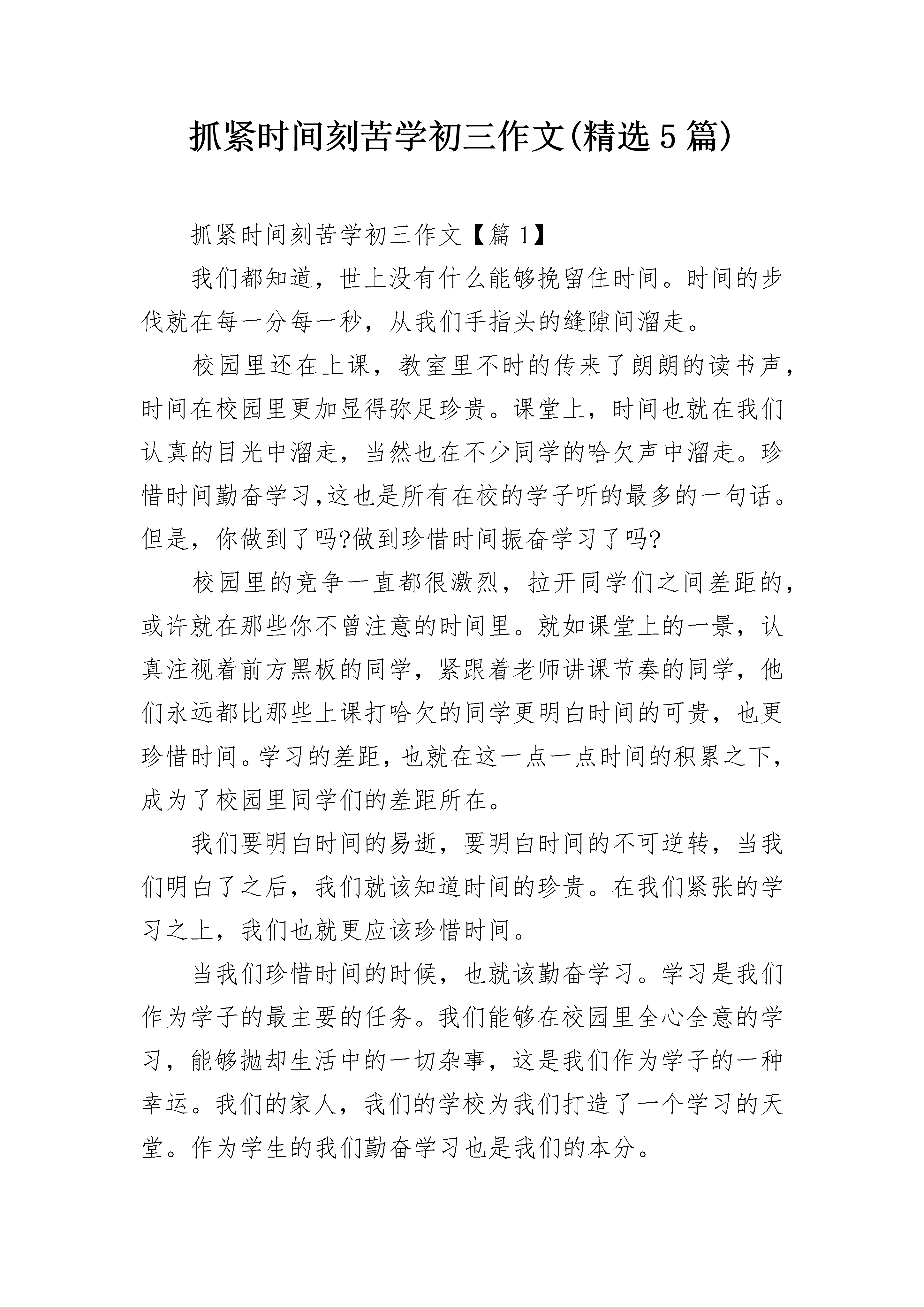 抓紧时间刻苦学初三作文(精选5篇)

抓紧时间刻苦学初三作文【篇1】

我们都知道，世上没有什么能够挽留住时间。时间的步伐就在每一分每一秒，从我们手指头的缝隙间溜走。

校园里还在上课，教室里不时的传来了朗朗的读书声，时间在校园里更加显得弥足珍贵。课堂上，时间也就在我们认真的目光中溜走，当然也在不少同学的哈欠声中溜走。珍惜时间勤奋学习,这也是所有在校的学子听的最多的一句话。但是，你做到了吗?做到珍惜时间振奋学习了吗?

校园里的竞争一直都很激烈，拉开同学们之间差距的，或许就在那些你不曾注意的时间里。就如课堂上的一景，认真注视着前方黑板的同学，紧跟着老师讲课节奏的同学，他们永远都比那些上课打哈欠的同学更明白时间的可贵，也更珍惜时间。学习的差距，也就在这一点一点时间的积累之下，成为了校园里同学们的差距所在。

我们要明白时间的易逝，要明白时间的不可逆转，当我们明白了之后，我们就该知道时间的珍贵。在我们紧张的学习之上，我们也就更应该珍惜时间。

当我们珍惜时间的时候，也就该勤奋学习。学习是我们作为学子的最主要的任务。我们能够在校园里全心全意的学习，能够抛却生活中的一切杂事，这是我们作为学子的一种幸运。我们的家人，我们的学校为我们打造了一个学习的天堂。作为学生的我们勤奋学习也是我们的本分。